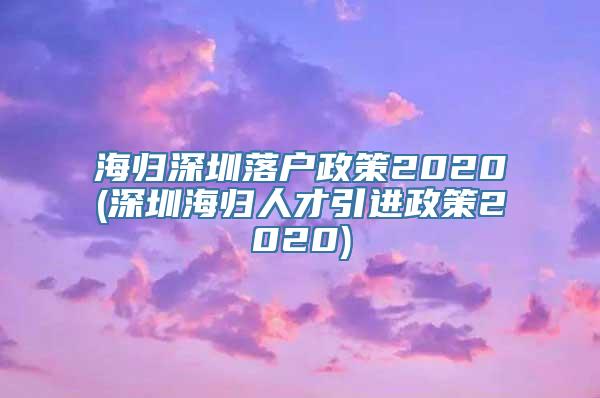 海归深圳落户政策2020(深圳海归人才引进政策2020)